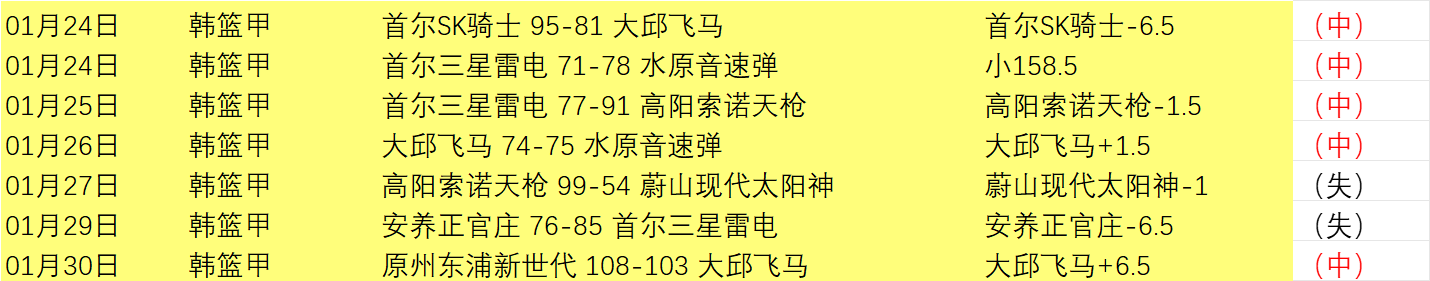 | 01月24日 | 韩篮甲 | 首尔SK骑士 95-81 大邱飞马 | 首尔SK骑士-6.5 | （中） |
|---|---|---|---|---|
| 01月24日 | 韩篮甲 | 首尔三星雷电 71-78 水原音速弹 | 小158.5 | （中） |
| 01月25日 | 韩篮甲 | 首尔三星雷电 77-91 高阳索诺天枪 | 高阳索诺天枪-1.5 | （中） |
| 01月26日 | 韩篮甲 | 大邱飞马 74-75 水原音速弹 | 大邱飞马+1.5 | （中） |
| 01月27日 | 韩篮甲 | 高阳索诺天枪 99-54 蔚山现代太阳神 | 蔚山现代太阳神-1 | （失） |
| 01月29日 | 韩篮甲 | 安养正官庄 76-85 首尔三星雷电 | 安养正官庄-6.5 | （失） |
| 01月30日 | 韩篮甲 | 原州东浦新世代 108-103 大邱飞马 | 大邱飞马+6.5 | （中） |